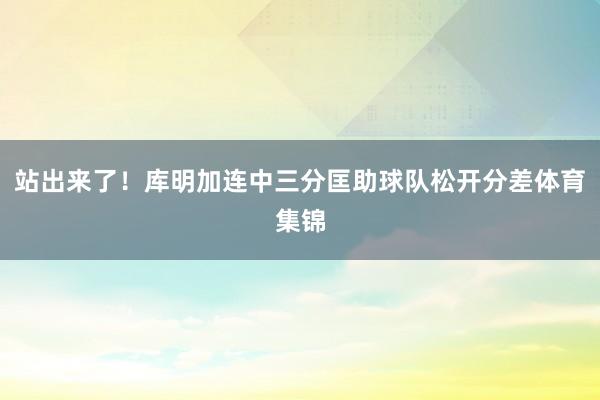 站出来了！库明加连中三分匡助球队松开分差体育集锦